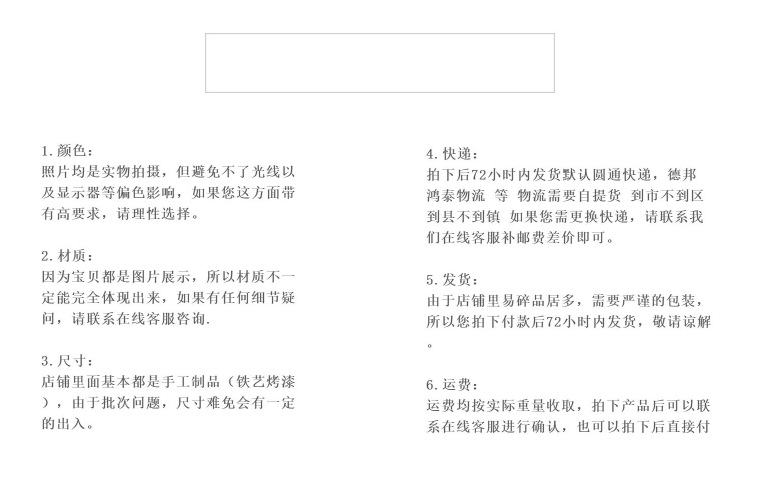 1.颜色：
照片均是实物拍摄，但避免不了光线以及显示器等偏色影响，如果您这方面带有高要求，请理性选择。

2.材质：
因为宝贝都是图片展示，所以材质不一定能完全体现出来，如果有任何细节疑问，请联系在线客服咨询.

3.尺寸：
店铺里面基本都是手工制品（铁艺烤漆），由于批次问题，尺寸难免会有一定的出入。

4.快递：
拍下后72小时内发货默认圆通快递，德邦 鸿泰物流 等 物流需要自提货 到市不到区 到县不到镇 如果您需更换快递，请联系我们在线客服补邮费差价即可。

5.发货：
由于店铺里易碎品居多，需要严谨的包装，所以您拍下付款后72小时内发货，敬请谅解。

6.运费：
运费均按实际重量收取，拍下产品后可以联系在线客服进行确认，也可以拍下后直接付